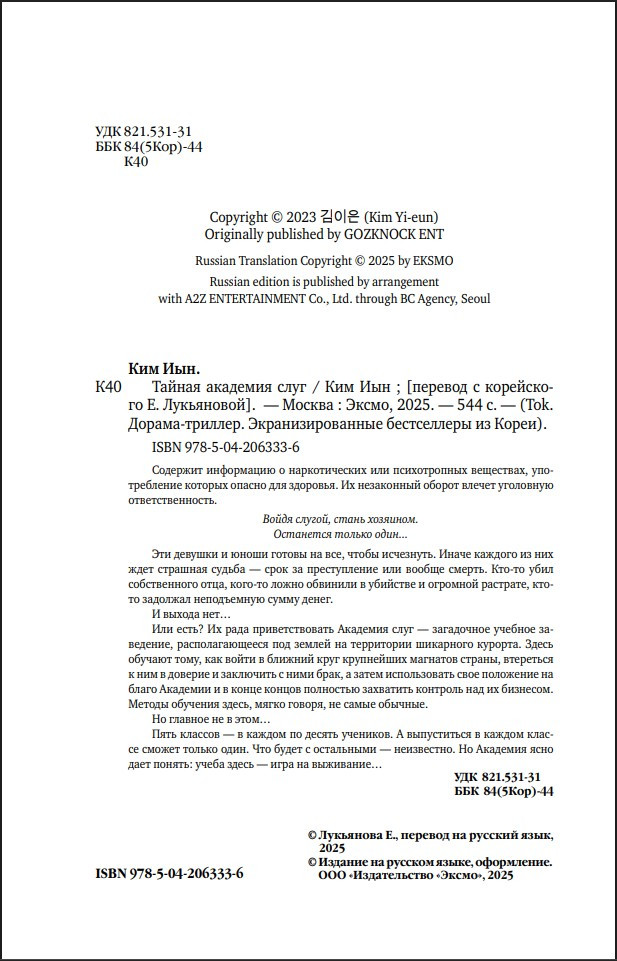 УДК 821.531-31
ББК 84(5Кор)-44
К40

Copyright © 2023 김이은 (Kim Yi-eun)
Originally published by GOZKNOCK ENT

Russian Translation Copyright © 2025 by EKSMO

Russian edition is published by arrangement with A2Z ENTERTAINMENT Co., Ltd. through BC Agency, Seoul

Ким Иын.

К40 Тайная академия слуг / Ким Иын ; [перевод с корейского Е. Лукьяновой]. — Москва : Эксмо, 2025. — 544 с. — (Tok. Дорама-триллер. Экранизированные бестселлеры из Кореи).

ISBN 978-5-04-206333-6

Содержит информацию о наркотических или психотропных веществах, употребление которых опасно для здоровья. Их незаконный оборот влечет уголовную ответственность.

Войдя слугой, стань хозяином.
Останется только один…

Эти девушки и юноши готовы на все, чтобы исчезнуть. Иначе каждого из них ждет страшная судьба — срок за преступление или вообще смерть. Кто-то убил собственного отца, кого-то ложно обвинили в убийстве и огромной растрате, кто-то задолжал неподъемную сумму денег.

И выхода нет…

Или есть? Их рада приветствовать Академия слуг — загадочное учебное заведение, располагающееся под землей на территории шикарного курорта. Здесь обучают тому, как войти в ближний круг крупнейших магнатов страны, втереться к ним в доверие и заключить с ними брак, а затем использовать свое положение на благо Академии и в конце концов полностью захватить контроль над их бизнесом. Методы обучения здесь, мягко говоря, не самые обычные.

Но главное не в этом…

Пять классов — в каждом по десять учеников. А выпуститься в каждом классе сможет только один. Что будет с остальными — неизвестно. Но Академия ясно дает понять: учеба здесь — игра на выживание…

УДК 821.531-31
ББК 84(5Кор)-44

© Лукьянова Е., перевод на русский язык, 2025
© Издание на русском языке, оформление. ООО «Издательство «Эксмо», 2025

ISBN 978-5-04-206333-6